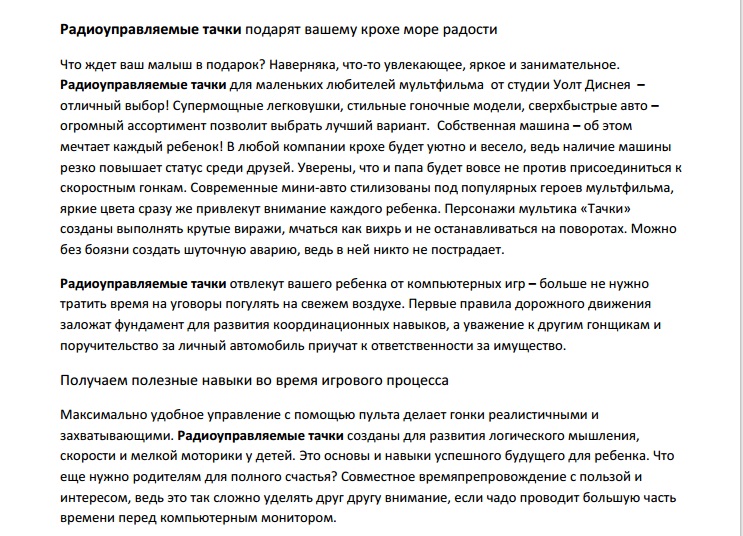 Радиоуправляемые тачки подарят вашему крохе море радости

Что ждет ваш малыш в подарок? Наверняка, что-то увлекающее, яркое и занимательное. Радиоуправляемые тачки для маленьких любителей мультфильма от студии Уолт Диснея – отличный выбор! Супермощные легковушки, стильные гоночные модели, сверхбыстрые авто – огромный ассортимент позволит выбрать лучший вариант. Собственная машина – об этом мечтает каждый ребенок! В любой компании крохе будет уютно и весело, ведь наличие машины резко повышает статус среди друзей. Уверены, что и папа будет вовсе не против присоединиться к скоростным гонкам. Современные мини-авто стилизованы под популярных героев мультфильма, яркие цвета сразу же привлекут внимание каждого ребенка. Персонажи мультика «Тачки» созданы выполнять крутые виражи, мчаться как вихрь и не останавливаться на поворотах. Можно без боязни создать шуточную аварию, ведь в ней никто не пострадает.

Радиоуправляемые тачки отвлекут вашего ребенка от компьютерных игр – больше не нужно тратить время на уговоры погулять на свежем воздухе. Первые правила дорожного движения заложат фундамент для развития координационных навыков, а уважение к другим гонщикам и поручительство за личный автомобиль приучат к ответственности за имущество.

Получаем полезные навыки во время игрового процесса

Максимально удобное управление с помощью пульта делает гонки реалистичными и захватывающими. Радиоуправляемые тачки созданы для развития логического мышления, скорости и мелкой моторики у детей. Это основы и навыки успешного будущего для ребенка. Что еще нужно родителям для полного счастья? Совместное времяпрепровождение с пользой и интересом, ведь это так сложно уделять друг другу внимание, если чадо проводит большую часть времени перед компьютерным монитором.